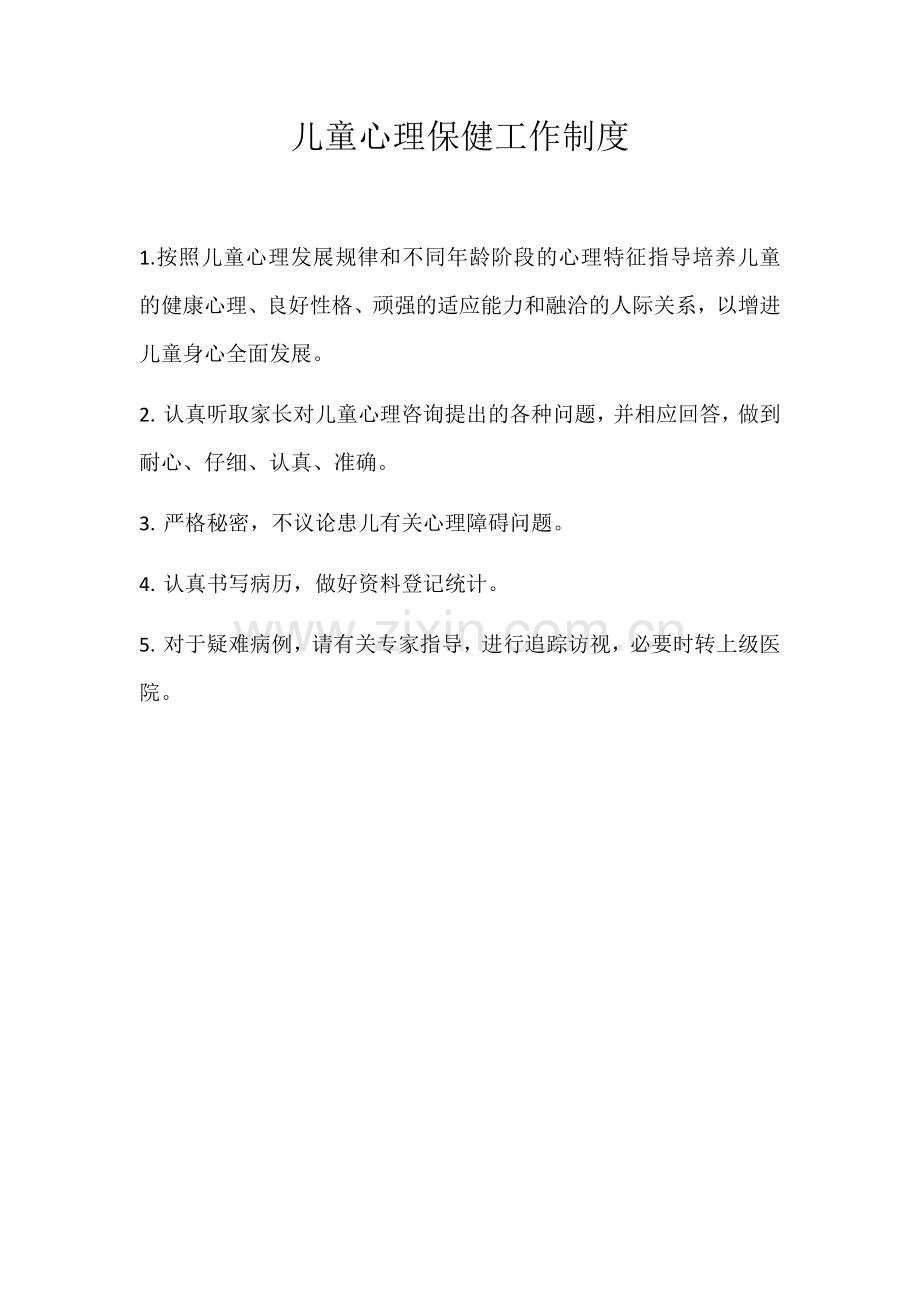 儿童心理保健工作制度

1.按照儿童心理发展规律和不同年龄阶段的心理特征指导培养儿童的健康心理、良好性格、顽强的适应能力和融洽的人际关系，以增进儿童身心全面发展。

2. 认真听取家长对儿童心理咨询提出的各种问题，并相应回答，做到耐心、仔细、认真、准确。

3. 严格秘密，不议论患儿有关心理障碍问题。

4. 认真书写病历，做好资料登记统计。

5. 对于疑难病例，请有关专家指导，进行追踪访视，必要时转上级医院。

www.zixin.com.cn